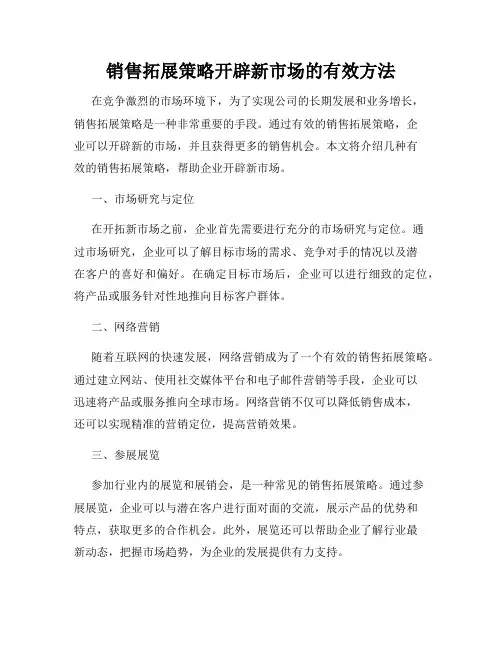 销售拓展策略开辟新市场的有效方法

在竞争激烈的市场环境下，为了实现公司的长期发展和业务增长，销售拓展策略是一种非常重要的手段。通过有效的销售拓展策略，企业可以开辟新的市场，并且获得更多的销售机会。本文将介绍几种有效的销售拓展策略，帮助企业开辟新市场。

一、市场研究与定位

在开拓新市场之前，企业首先需要进行充分的市场研究与定位。通过市场研究，企业可以了解目标市场的需求、竞争对手的情况以及潜在客户的喜好和偏好。在确定目标市场后，企业可以进行细致的定位，将产品或服务针对性地推向目标客户群体。

二、网络营销

随着互联网的快速发展，网络营销成为了一个有效的销售拓展策略。通过建立网站、使用社交媒体平台和电子邮件营销等手段，企业可以迅速将产品或服务推向全球市场。网络营销不仅可以降低销售成本，还可以实现精准的营销定位，提高营销效果。

三、参展展览

参加行业内的展览和展销会，是一种常见的销售拓展策略。通过参展展览，企业可以与潜在客户进行面对面的交流，展示产品的优势和特点，获取更多的合作机会。此外，展览还可以帮助企业了解行业最新动态，把握市场趋势，为企业的发展提供有力支持。